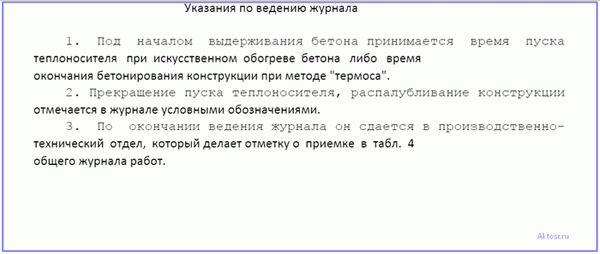 Указания по ведению журнала

1. Под началом выдерживания бетона принимается время пуска теплоносителя при искусственном обогреве бетона либо время окончания бетонирования конструкции при методе "термоса".

2. Прекращение пуска теплоносителя, распалубливание конструкции отмечается в журнале условными обозначениями.

3. По окончании ведения журнала он сдается в производственно-технический отдел, который делает отметку о приемке в табл. 4 общего журнала работ.

Aktosr.ru